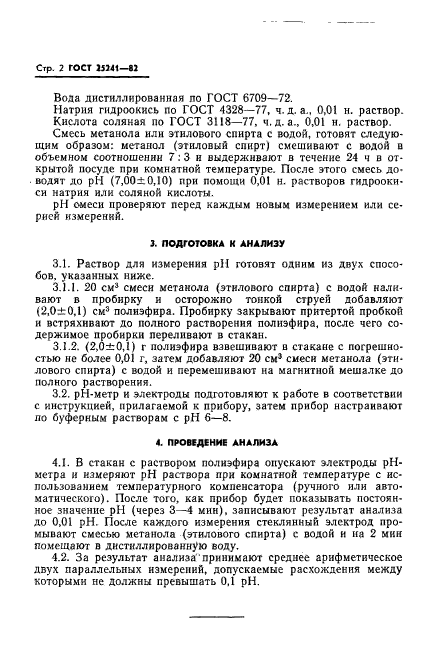 Стр. 2 ГОСТ 25241—82

Вода дистиллированная по ГОСТ 6709—72.
Натрия гидроокись по ГОСТ 4328—77, ч. д. а., 0,01 н. раствор.
Кислота соляная по ГОСТ 3118—77, ч. д. а., 0,01 н. раствор.
Смесь метанола или этилового спирта с водой, готовят следующим образом: метанол (этиловый спирт) смешивают с водой в объемном соотношении 7 : 3 и выдерживают в течение 24 ч в открытой посуде при комнатной температуре. После этого смесь доводят до pH (7,00±0,10) при помощи 0,01 н. растворов гидроокиси натрия или соляной кислоты.
pH смеси проверяют перед каждым новым измерением или серией измерений.

3. ПОДГОТОВКА К АНАЛИЗУ

3.1. Раствор для измерения pH готовят одним из двух способов, указанных ниже.
3.1.1. 20 см³ смеси метанола (этилового спирта) с водой наливают в пробирку и осторожно тонкой струей добавляют (2,0±0,1) см³ полиэфира. Пробирку закрывают притертой пробкой и встряхивают до полного растворения полиэфира, после чего содержимое пробирки переливают в стакан.
3.1.2. (2,0±0,1) г полиэфира взвешивают в стакане с погрешностью не более 0,01 г, затем добавляют 20 см³ смеси метанола (этилового спирта) с водой и перемешивают на магнитной мешалке до полного растворения.
3.2. pH-метр и электроды подготовляют к работе в соответствии с инструкцией, прилагаемой к прибору, затем прибор настраивают по буферным растворам с pH 6—8.

4. ПРОВЕДЕНИЕ АНАЛИЗА

4.1. В стакан с раствором полиэфира опускают электроды pH-метра и измеряют pH раствора при комнатной температуре с использованием температурного компенсатора (ручного или автоматического). После того, как прибор будет показывать постоянное значение pH (через 3—4 мин), записывают результат анализа до 0,01 pH. После каждого измерения стеклянный электрод промывают смесью метанола (этилового спирта) с водой и на 2 мин помещают в дистиллированную воду.
4.2. За результат анализа принимают среднее арифметическое двух параллельных измерений, допускаемые расхождения между которыми не должны превышать 0,1 pH.